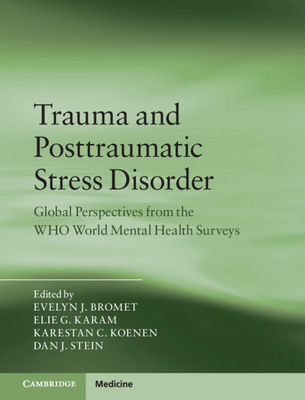 Trauma and Posttraumatic Stress Disorder

Global Perspectives from the WHO World Mental Health Surveys

Edited by
EVELYN J. BROMET
ELIE G. KARAM
KARESTAN C. KOENEN
DAN J. STEIN

CAMBRIDGE Medicine